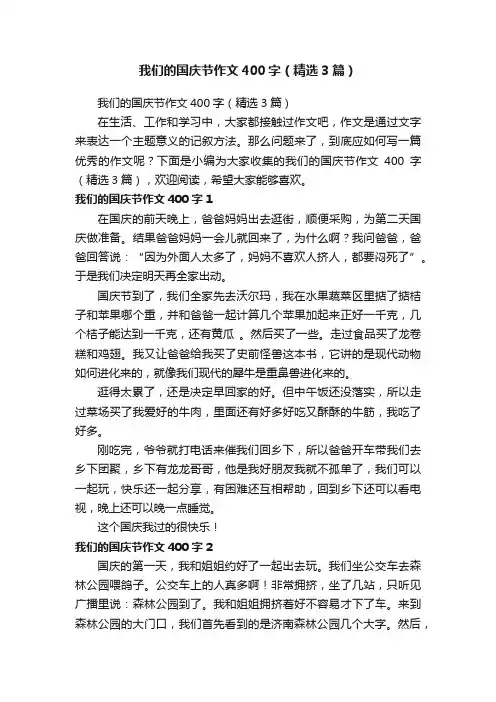 我们的国庆节作文400字（精选3篇）

我们的国庆节作文400字（精选3篇）

在生活、工作和学习中，大家都接触过作文吧，作文是通过文字来表达一个主题意义的记叙方法。那么问题来了，到底应如何写一篇优秀的作文呢？下面是小编为大家收集的我们的国庆节作文 400 字（精选3篇），欢迎阅读，希望大家能够喜欢。

我们的国庆节作文400字1

在国庆的前天晚上，爸爸妈妈出去逛街，顺便采购，为第二天国庆做准备。结果爸爸妈妈一会儿就回来了，为什么啊？我问爸爸，爸爸回答说：“因为外面人太多了，妈妈不喜欢人挤人，都要闷死了”。于是我们决定明天再全家出动。

国庆节到了，我们全家先去沃尔玛，我在水果蔬菜区里掂了掂桔子和苹果哪个重，并和爸爸一起计算几个苹果加起来正好一千克，几个桔子能达到一千克，还有黄瓜 。然后买了一些。走过食品买了龙卷糕和鸡翅。我又让爸爸给我买了史前怪兽这本书，它讲的是现代动物如何进化来的，就像我们现代的犀牛是重鼻兽进化来的。

逛得太累了，还是决定早回家的好。但中午饭还没落实，所以走过菜场买了我爱好的牛肉，里面还有好多好吃又酥酥的牛筋，我吃了好多。

刚吃完，爷爷就打电话来催我们回乡下，所以爸爸开车带我们去乡下团聚，乡下有龙龙哥哥，他是我好朋友我就不孤单了，我们可以一起玩，快乐还一起分享，有困难还互相帮助，回到乡下还可以看电视，晚上还可以晚一点睡觉。

这个国庆我过的很快乐！

我们的国庆节作文400字2

国庆的第一天，我和姐姐约好了一起出去玩。我们坐公交车去森林公园喂鸽子。公交车上的人真多啊！非常拥挤，坐了几站，只听见广播里说：森林公园到了。我和姐姐拥挤着好不容易才下了车。来到森林公园的大门口，我们首先看到的是济南森林公园几个大字。然后，